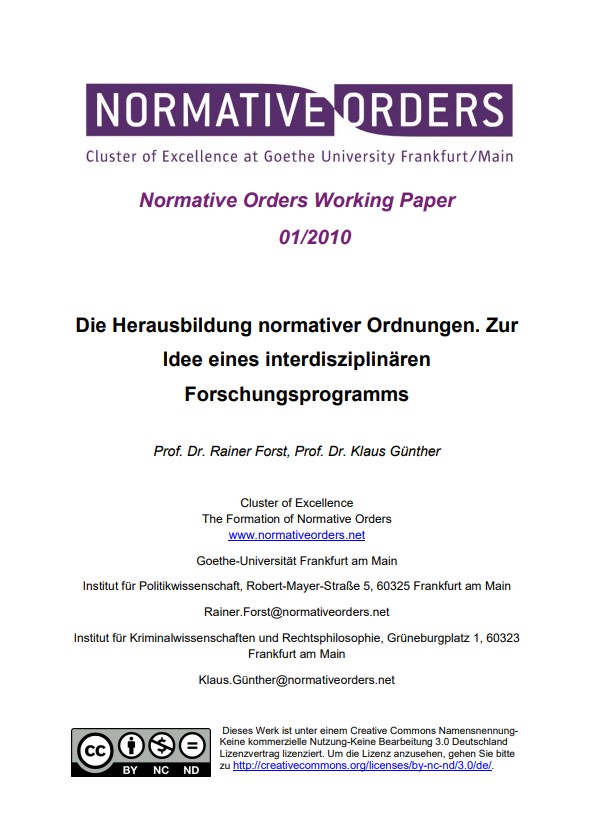 NORMATIVE ORDERS
Cluster of Excellence at Goethe University Frankfurt/Main

Normative Orders Working Paper
01/2010

Die Herausbildung normativer Ordnungen. Zur Idee eines interdisziplinären Forschungsprogramms

Prof. Dr. Rainer Forst, Prof. Dr. Klaus Günther

Cluster of Excellence
The Formation of Normative Orders
www.normativeorders.net

Goethe-Universität Frankfurt am Main

Institut für Politikwissenschaft, Robert-Mayer-Straße 5, 60325 Frankfurt am Main

Rainer.Forst@normativeorders.net

Institut für Kriminalwissenschaften und Rechtsphilosophie, Grüneburgplatz 1, 60323 Frankfurt am Main

Klaus.Günther@normativeorders.net

cc BY NC ND

Dieses Werk ist unter einem Creative Commons Namensnennung-Keine kommerzielle Nutzung-Keine Bearbeitung 3.0 Deutschland Lizenzvertrag lizenziert. Um die Lizenz anzusehen, gehen Sie bitte zu http://creativecommons.org/licenses/by-nc-nd/3.0/de/.